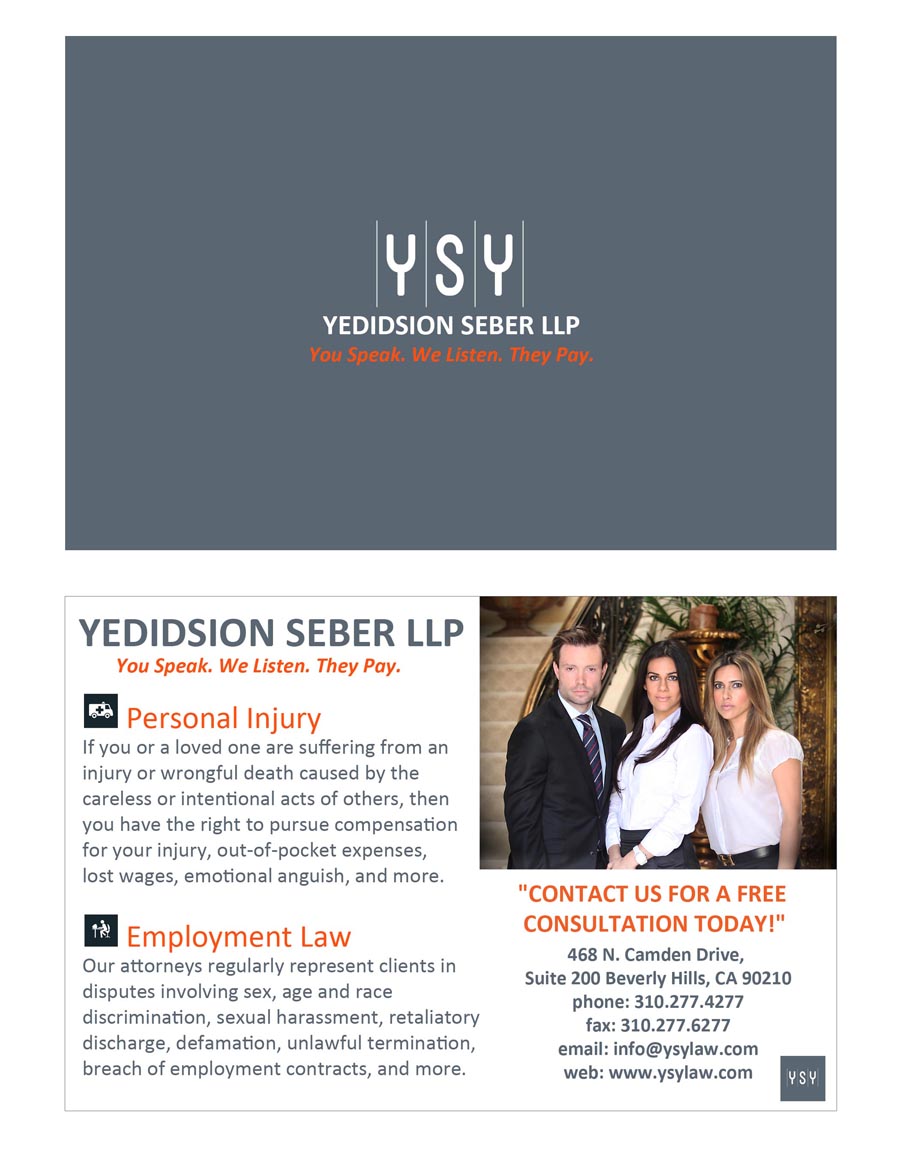 YSY
YEDIDSION SEBER LLP
You Speak. We Listen. They Pay.

YEDIDSION SEBER LLP
You Speak. We Listen. They Pay.

Personal Injury
If you or a loved one are suffering from an injury or wrongful death caused by the careless or intentional acts of others, then you have the right to pursue compensation for your injury, out-of-pocket expenses, lost wages, emotional anguish, and more.

Employment Law
Our attorneys regularly represent clients in disputes involving sex, age and race discrimination, sexual harassment, retaliatory discharge, defamation, unlawful termination, breach of employment contracts, and more.

"CONTACT US FOR A FREE CONSULTATION TODAY!"
468 N. Camden Drive,
Suite 200 Beverly Hills, CA 90210
phone: 310.277.4277
fax: 310.277.6277
email: info@ysylaw.com
web: www.ysylaw.com

YSY